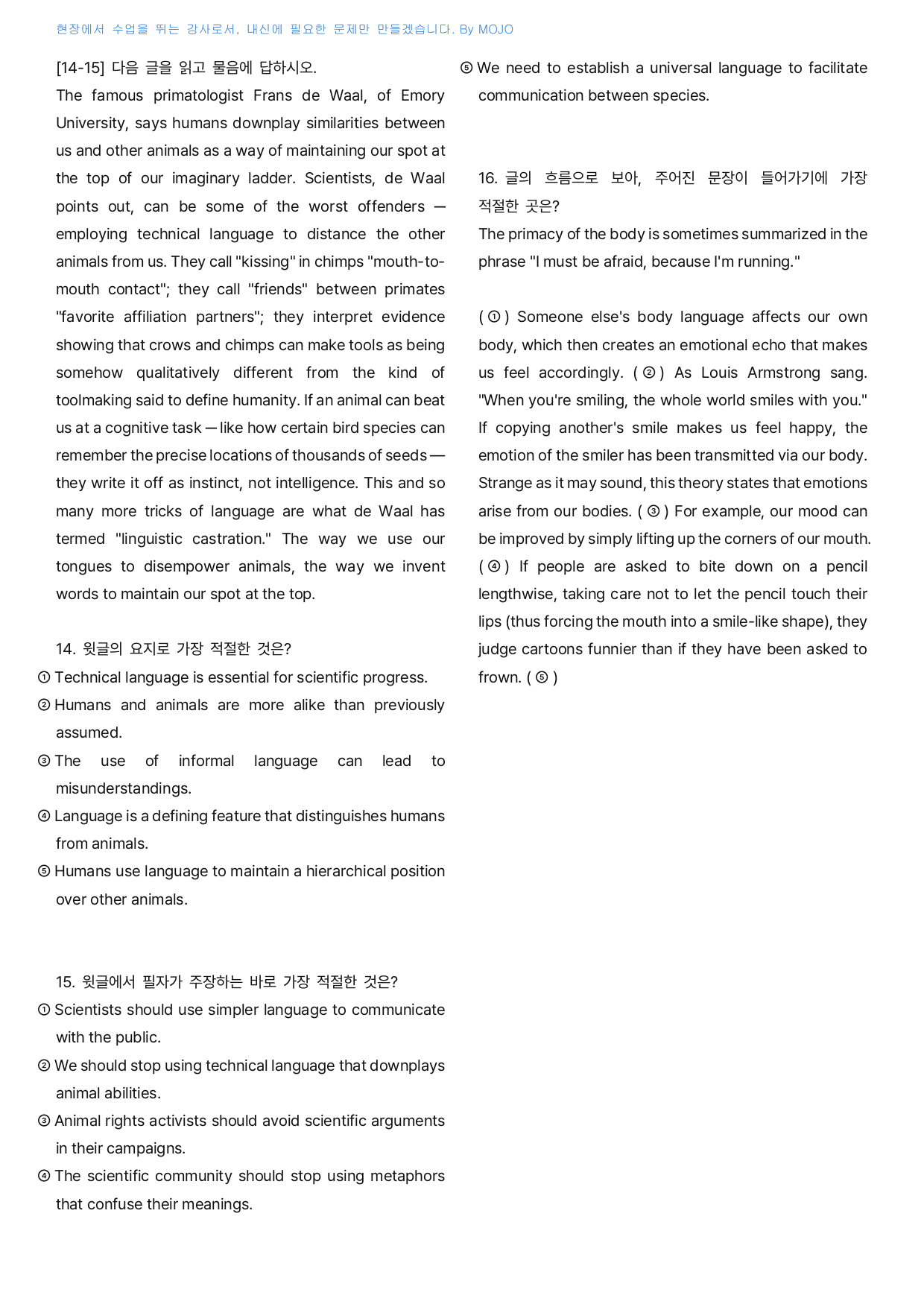 현장에서 수업을 뛰는 강사로서, 내신에 필요한 문제만 만들겠습니다. By MOJO

[14-15] 다음 글을 읽고 물음에 답하시오.

The famous primatologist Frans de Waal, of Emory University, says humans downplay similarities between us and other animals as a way of maintaining our spot at the top of our imaginary ladder. Scientists, de Waal points out, can be some of the worst offenders — employing technical language to distance the other animals from us. They call "kissing" in chimps "mouth-to-mouth contact"; they call "friends" between primates "favorite affiliation partners"; they interpret evidence showing that crows and chimps can make tools as being somehow qualitatively different from the kind of toolmaking said to define humanity. If an animal can beat us at a cognitive task — like how certain bird species can remember the precise locations of thousands of seeds — they write it off as instinct, not intelligence. This and so many more tricks of language are what de Waal has termed "linguistic castration." The way we use our tongues to disempower animals, the way we invent words to maintain our spot at the top.

14. 윗글의 요지로 가장 적절한 것은?

① Technical language is essential for scientific progress.
② Humans and animals are more alike than previously assumed.
③ The use of informal language can lead to misunderstandings.
④ Language is a defining feature that distinguishes humans from animals.
⑤ Humans use language to maintain a hierarchical position over other animals.

15. 윗글에서 필자가 주장하는 바로 가장 적절한 것은?

① Scientists should use simpler language to communicate with the public.
② We should stop using technical language that downplays animal abilities.
③ Animal rights activists should avoid scientific arguments in their campaigns.
④ The scientific community should stop using metaphors that confuse their meanings.
⑤ We need to establish a universal language to facilitate communication between species.

16. 글의 흐름으로 보아, 주어진 문장이 들어가기에 가장 적절한 곳은?

The primacy of the body is sometimes summarized in the phrase "I must be afraid, because I'm running."

( ① ) Someone else's body language affects our own body, which then creates an emotional echo that makes us feel accordingly. ( ② ) As Louis Armstrong sang. "When you're smiling, the whole world smiles with you." If copying another's smile makes us feel happy, the emotion of the smiler has been transmitted via our body. Strange as it may sound, this theory states that emotions arise from our bodies. ( ③ ) For example, our mood can be improved by simply lifting up the corners of our mouth. ( ④ ) If people are asked to bite down on a pencil lengthwise, taking care not to let the pencil touch their lips (thus forcing the mouth into a smile-like shape), they judge cartoons funnier than if they have been asked to frown. ( ⑤ )